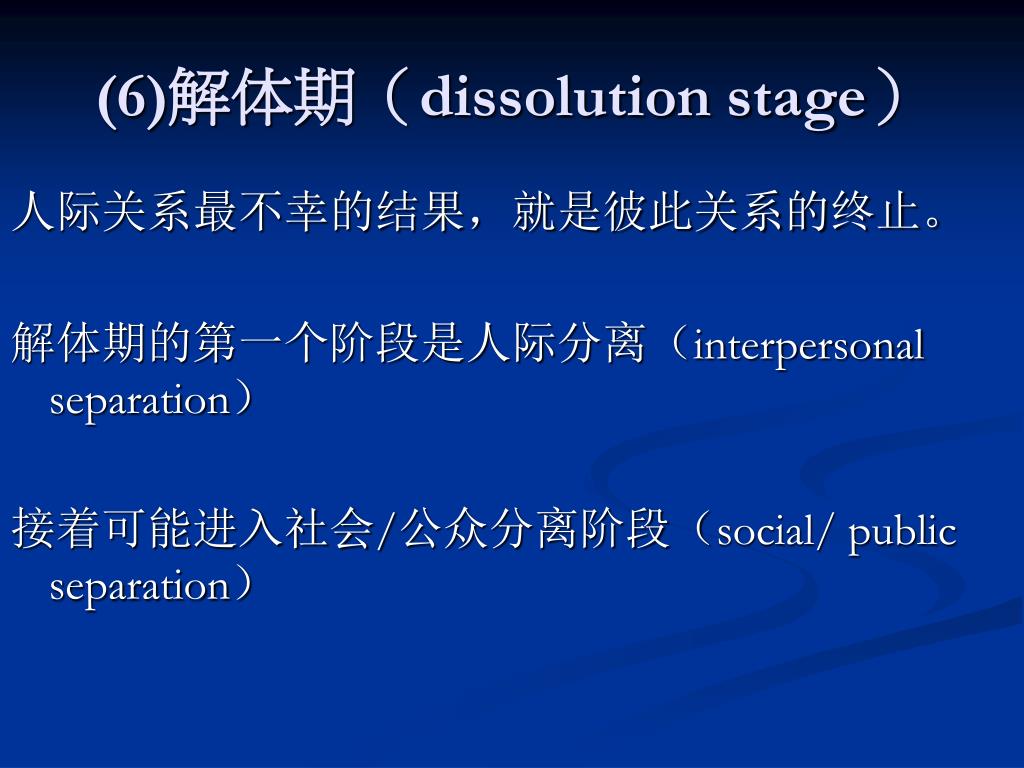 (6)解体期（dissolution stage）

人际关系最不幸的结果，就是彼此关系的终止。

解体期的第一个阶段是人际分离（interpersonal separation）

接着可能进入社会/公众分离阶段（social/ public separation）